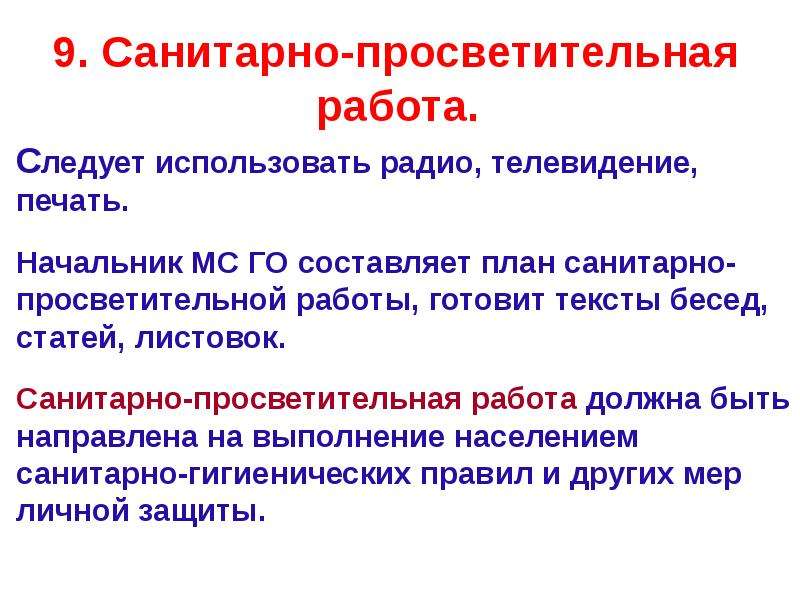 9. Санитарно-просветительная работа.

Следует использовать радио, телевидение, печать.

Начальник МС ГО составляет план санитарно-просветительной работы, готовит тексты бесед, статей, листовок.

Санитарно-просветительная работа должна быть направлена на выполнение населением санитарно-гигиенических правил и других мер личной защиты.